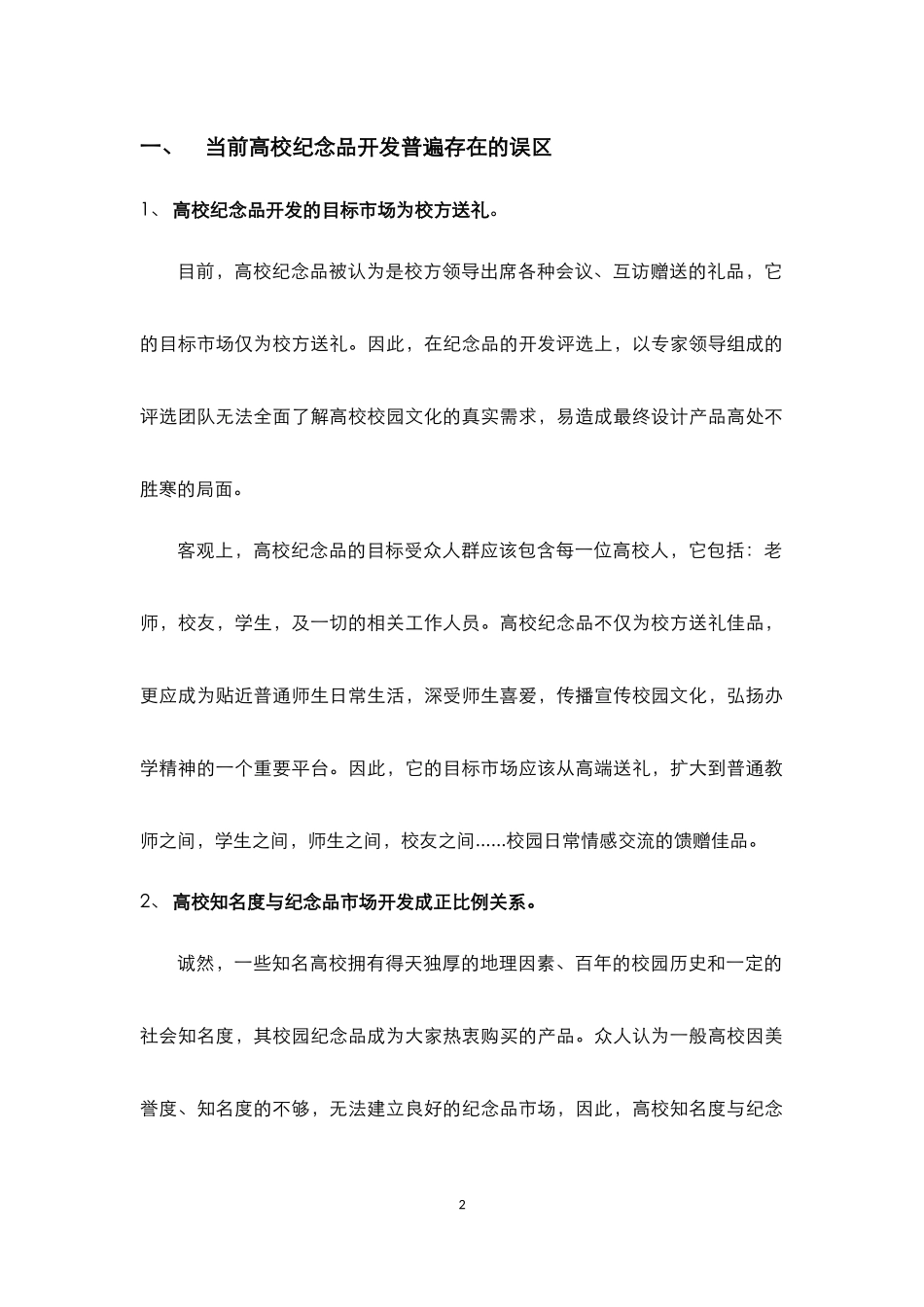 一、 当前高校纪念品开发普遍存在的误区

1、 高校纪念品开发的目标市场为校方送礼。

目前，高校纪念品被认为是校方领导出席各种会议、互访赠送的礼品，它的目标市场仅为校方送礼。因此，在纪念品的开发评选上，以专家领导组成的评选团队无法全面了解高校校园文化的真实需求，易造成最终设计产品高处不胜寒的局面。

客观上，高校纪念品的目标受众人群应该包含每一位高校人，它包括：老师，校友，学生，及一切的相关工作人员。高校纪念品不仅为校方送礼佳品，更应成为贴近普通师生日常生活，深受师生喜爱，传播宣传校园文化，弘扬办学精神的一个重要平台。因此，它的目标市场应该从高端送礼，扩大到普通教师之间，学生之间，师生之间，校友之间......校园日常情感交流的馈赠佳品。

2、 高校知名度与纪念品市场开发成正比例关系。

诚然，一些知名高校拥有得天独厚的地理因素、百年的校园历史和一定的社会知名度，其校园纪念品成为大家热衷购买的产品。众人认为一般高校因美誉度、知名度的不够，无法建立良好的纪念品市场，因此，高校知名度与纪念

2